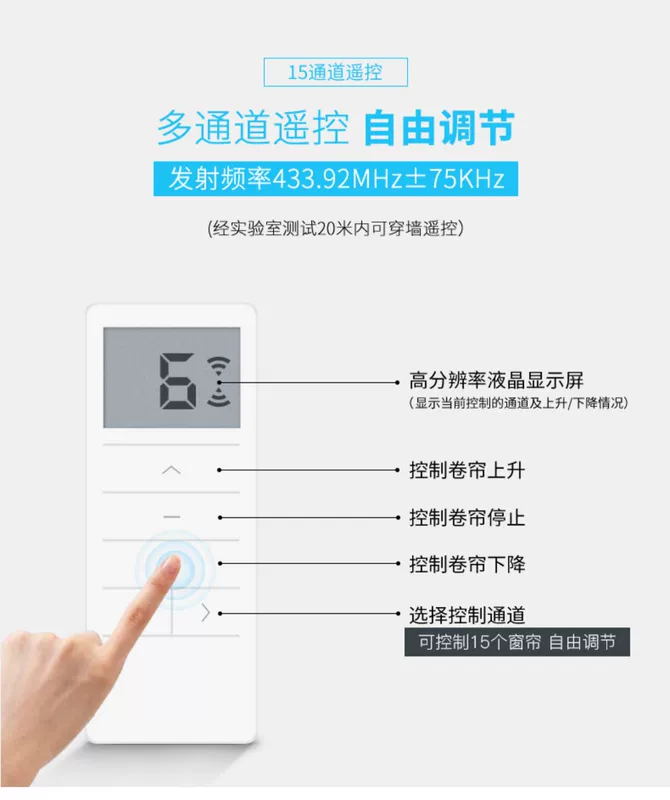 15通道遥控

多通道遥控 自由调节

发射频率433.92MHz±75KHz

(经实验室测试20米内可穿墙遥控)

6

高分辨率液晶显示屏
(显示当前控制的通道及上升/下降情况)

控制卷帘上升

控制卷帘停止

控制卷帘下降

选择控制通道
可控制15个窗帘 自由调节